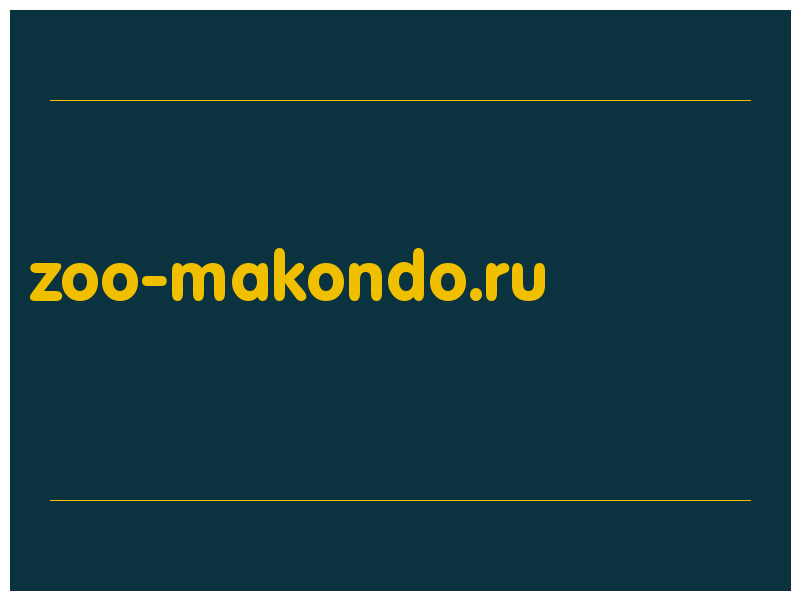 zoo-makondo.ru